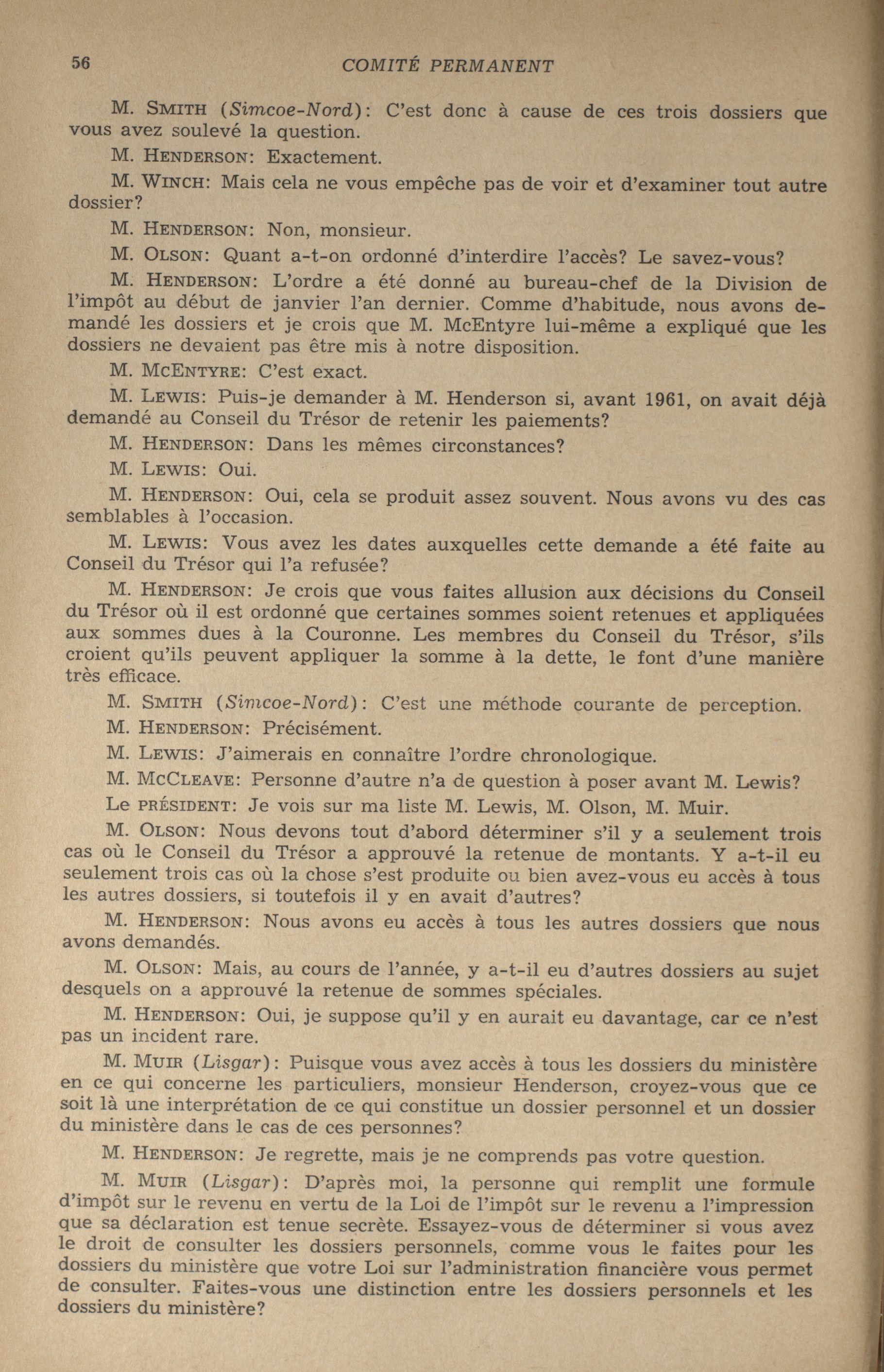 56 COMITÉ PERMANENT

M. SMITH (Simcoe-Nord): C'est donc à cause de ces trois dossiers que vous avez soulevé la question.

M. HENDERSON: Exactement.

M. WINCH: Mais cela ne vous empêche pas de voir et d'examiner tout autre dossier?

M. HENDERSON: Non, monsieur.

M. OLSON: Quant a-t-on ordonné d'interdire l'accès? Le savez-vous?

M. HENDERSON: L'ordre a été donné au bureau-chef de la Division de l'impôt au début de janvier l'an dernier. Comme d'habitude, nous avons demandé les dossiers et je crois que M. McEntyre lui-même a expliqué que les dossiers ne devaient pas être mis à notre disposition.

M. MCENTYRE: C'est exact.

M. LEWIS: Puis-je demander à M. Henderson si, avant 1961, on avait déjà demandé au Conseil du Trésor de retenir les paiements?

M. HENDERSON: Dans les mêmes circonstances?

M. LEWIS: Oui.

M. HENDERSON: Oui, cela se produit assez souvent. Nous avons vu des cas semblables à l'occasion.

M. LEWIS: Vous avez les dates auxquelles cette demande a été faite au Conseil du Trésor qui l'a refusée?

M. HENDERSON: Je crois que vous faites allusion aux décisions du Conseil du Trésor où il est ordonné que certaines sommes soient retenues et appliquées aux sommes dues à la Couronne. Les membres du Conseil du Trésor, s'ils croient qu'ils peuvent appliquer la somme à la dette, le font d'une manière très efficace.

M. SMITH (Simcoe-Nord): C'est une méthode courante de perception.

M. HENDERSON: Précisément.

M. LEWIS: J'aimerais en connaître l'ordre chronologique.

M. MCCLEAVE: Personne d'autre n'a de question à poser avant M. Lewis?

Le PRÉSIDENT: Je vois sur ma liste M. Lewis, M. Olson, M. Muir.

M. OLSON: Nous devons tout d'abord déterminer s'il y a seulement trois cas où le Conseil du Trésor a approuvé la retenue de montants. Y a-t-il eu seulement trois cas où la chose s'est produite ou bien avez-vous eu accès à tous les autres dossiers, si toutefois il y en avait d'autres?

M. HENDERSON: Nous avons eu accès à tous les autres dossiers que nous avons demandés.

M. OLSON: Mais, au cours de l'année, y a-t-il eu d'autres dossiers au sujet desquels on a approuvé la retenue de sommes spéciales.

M. HENDERSON: Oui, je suppose qu'il y en aurait eu davantage, car ce n'est pas un incident rare.

M. MUIR (Lisgar): Puisque vous avez accès à tous les dossiers du ministère en ce qui concerne les particuliers, monsieur Henderson, croyez-vous que ce soit là une interprétation de ce qui constitue un dossier personnel et un dossier du ministère dans le cas de ces personnes?

M. HENDERSON: Je regrette, mais je ne comprends pas votre question.

M. MUIR (Lisgar): D'après moi, la personne qui remplit une formule d'impôt sur le revenu en vertu de la Loi de l'impôt sur le revenu a l'impression que sa déclaration est tenue secrète. Essayez-vous de déterminer si vous avez le droit de consulter les dossiers personnels, comme vous le faites pour les dossiers du ministère que votre Loi sur l'administration financière vous permet de consulter. Faites-vous une distinction entre les dossiers personnels et les dossiers du ministère?